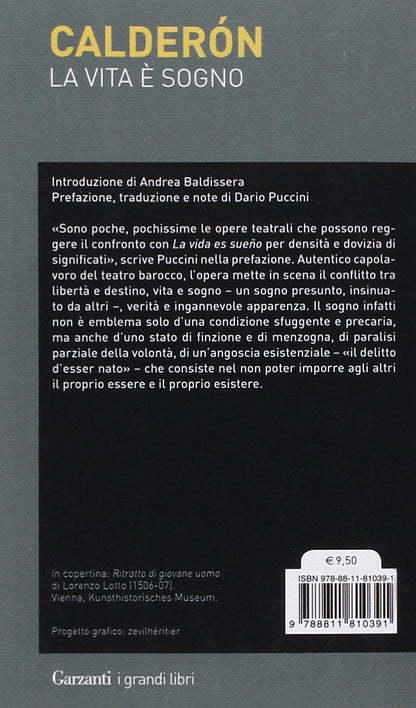 CALDERÓN
LA VITA È SOGNO

Introduzione di Andrea Baldissera
Prefazione, traduzione e note di Dario Puccini

«Sono poche, pochissime le opere teatrali che possono reggere il confronto con La vida es sueño per densità e dovizia di significati», scrive Puccini nella prefazione. Autentico capolavoro del teatro barocco, l'opera mette in scena il conflitto tra libertà e destino, vita e sogno – un sogno presunto, insinuato da altri –, verità e ingannevole apparenza. Il sogno infatti non è emblema solo d'una condizione sfuggente e precaria, ma anche d'uno stato di finzione e di menzogna, di paralisi parziale della volontà, di un'angoscia esistenziale – «il delitto d'esser nato» – che consiste nel non poter imporre agli altri il proprio essere e il proprio esistere.

In copertina: Ritratto di giovane uomo di Lorenzo Lotto (1506-07). Vienna, Kunsthistorisches Museum.

Progetto grafico: zevilhéritier

€ 9,50
ISBN 978-88-11-81039-1
9 788811 810391

Garzanti i grandi libri